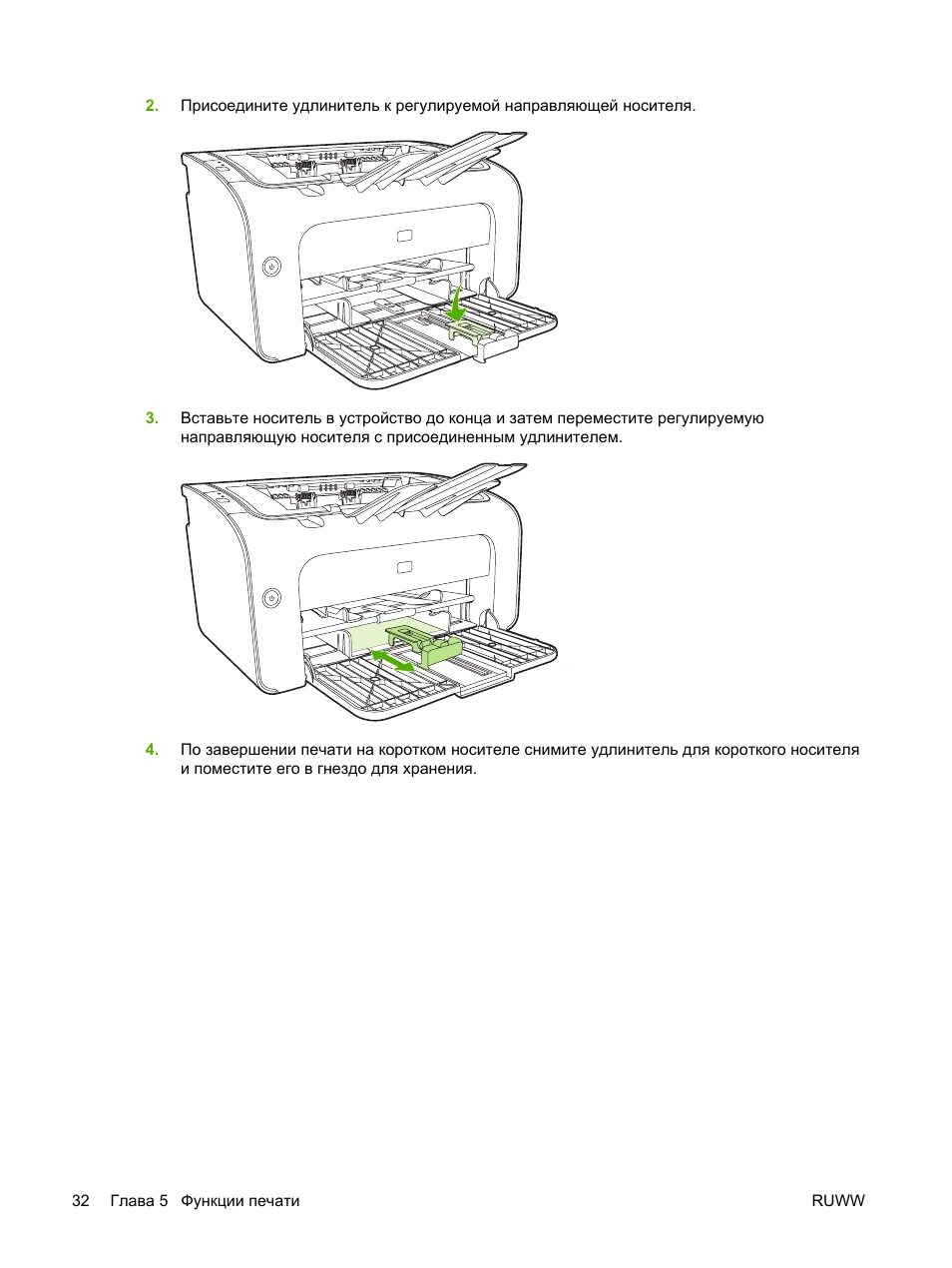 2. Присоедините удлинитель к регулируемой направляющей носителя.

3. Вставьте носитель в устройство до конца и затем переместите регулируемую направляющую носителя с присоединенным удлинителем.

4. По завершении печати на коротком носителе снимите удлинитель для короткого носителя и поместите его в гнездо для хранения.

32 Глава 5 Функции печати RUWW